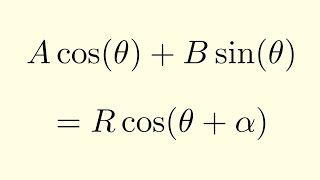 $A\cos(\theta) + B\sin(\theta)$

$= R\cos(\theta + \alpha)$